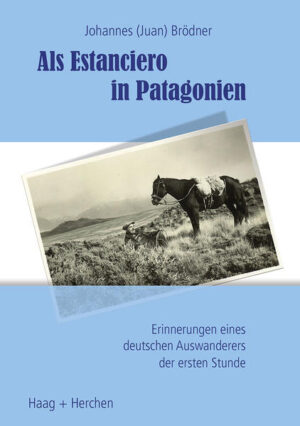 Johannes (Juan) Brödner

Als Estanciero in Patagonien

Erinnerungen eines deutschen Auswanderers der ersten Stunde

Haag + Herchen